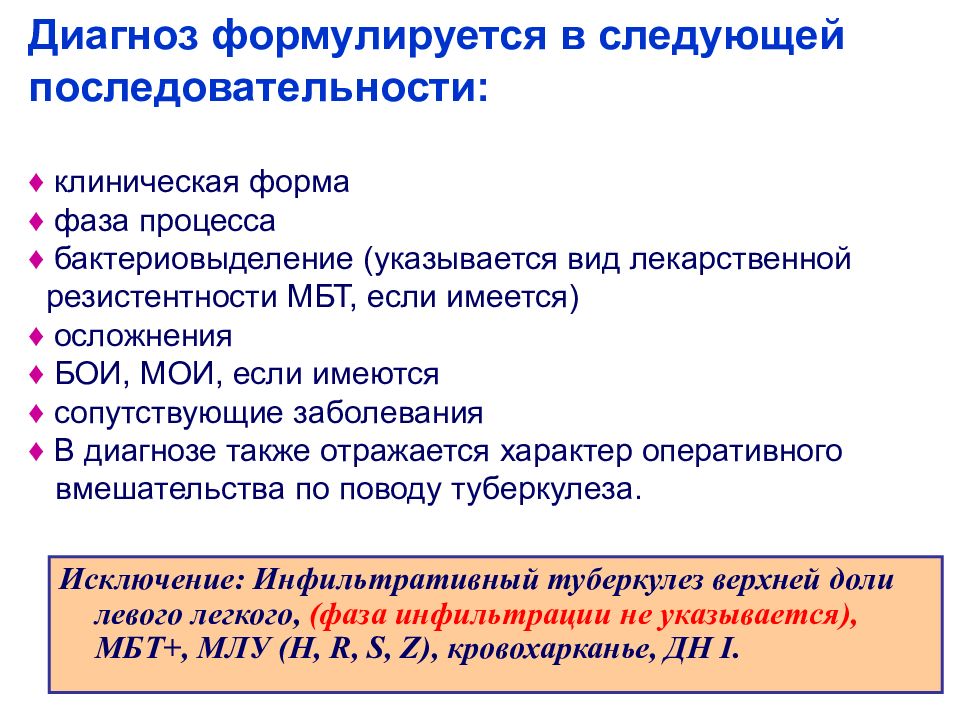 Диагноз формулируется в следующей последовательности:

♦ клиническая форма
♦ фаза процесса
♦ бактериовыделение (указывается вид лекарственной резистентности МБТ, если имеется)
♦ осложнения
♦ БОИ, МОИ, если имеются
♦ сопутствующие заболевания
♦ В диагнозе также отражается характер оперативного вмешательства по поводу туберкулеза.

Исключение: Инфильтративный туберкулез верхней доли левого легкого, (фаза инфильтрации не указывается), МБТ+, МЛУ (H, R, S, Z), кровохарканье, ДН I.